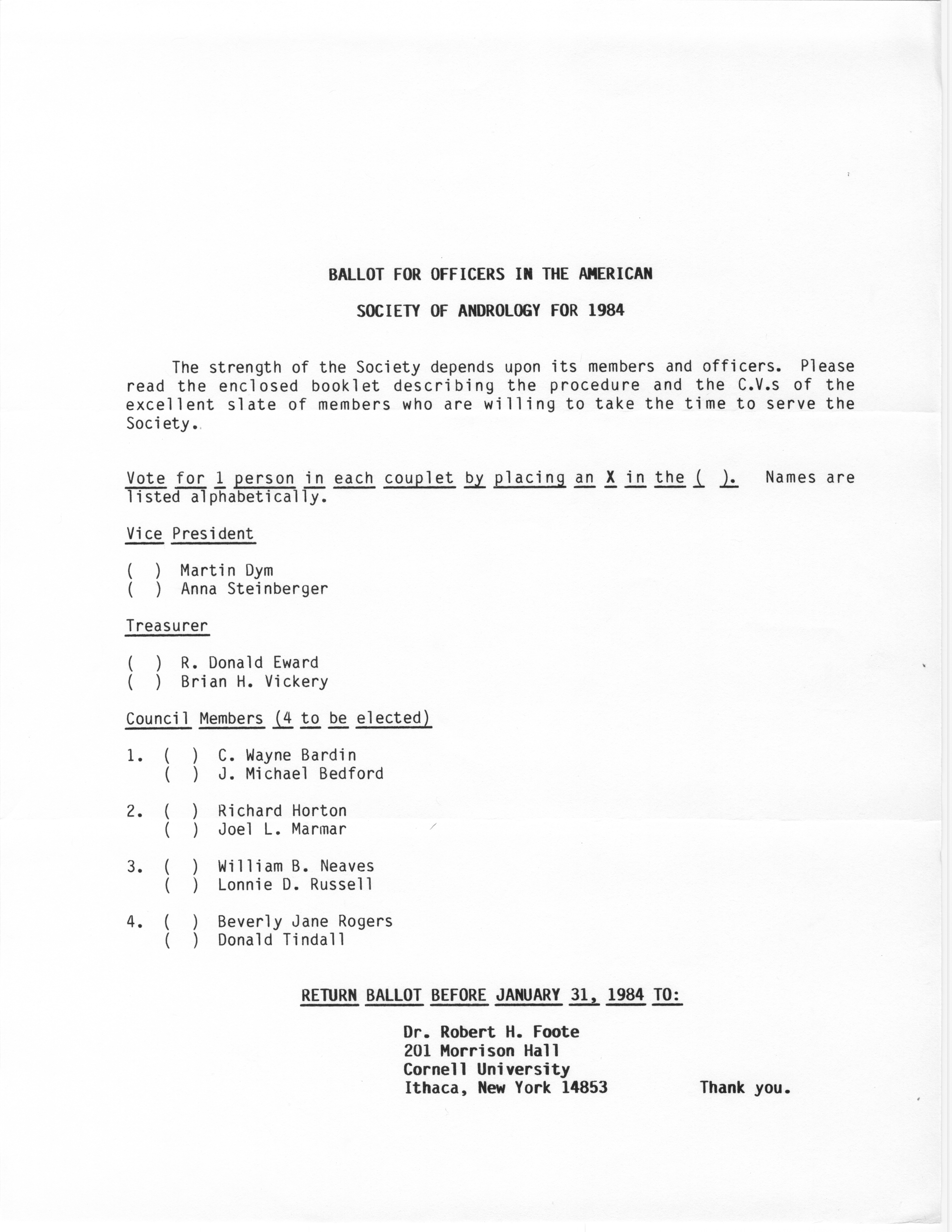 BALLOT FOR OFFICERS IN THE AMERICAN

SOCIETY OF ANDROLOGY FOR 1984

The strength of the Society depends upon its members and officers. Please read the enclosed booklet describing the procedure and the C.V.s of the excellent slate of members who are willing to take the time to serve the Society.

Vote for 1 person in each couplet by placing an X in the ( ). Names are listed alphabetically.

Vice President

( ) Martin Dym
( ) Anna Steinberger

Treasurer

( ) R. Donald Eward
( ) Brian H. Vickery

Council Members (4 to be elected)

1. ( ) C. Wayne Bardin
( ) J. Michael Bedford

2. ( ) Richard Horton
( ) Joel L. Marmar

3. ( ) William B. Neaves
( ) Lonnie D. Russell

4. ( ) Beverly Jane Rogers
( ) Donald Tindall

RETURN BALLOT BEFORE JANUARY 31, 1984 TO:

Dr. Robert H. Foote
201 Morrison Hall
Cornell University
Ithaca, New York 14853

Thank you.